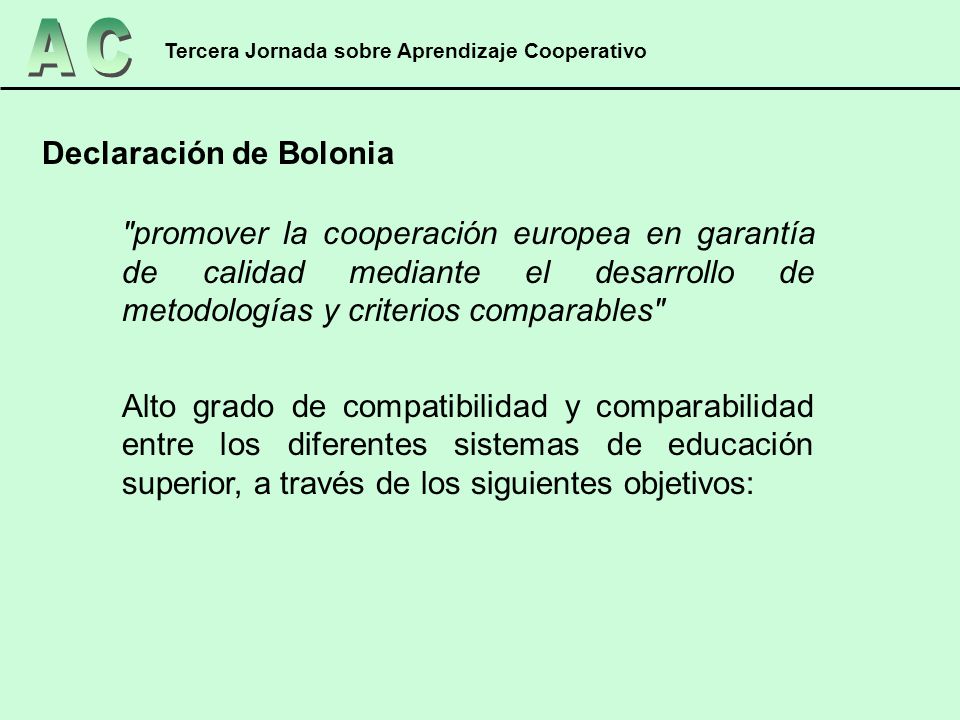 AC

Tercera Jornada sobre Aprendizaje Cooperativo

Declaración de Bolonia

"promover la cooperación europea en garantía de calidad mediante el desarrollo de metodologías y criterios comparables"

Alto grado de compatibilidad y comparabilidad entre los diferentes sistemas de educación superior, a través de los siguientes objetivos: